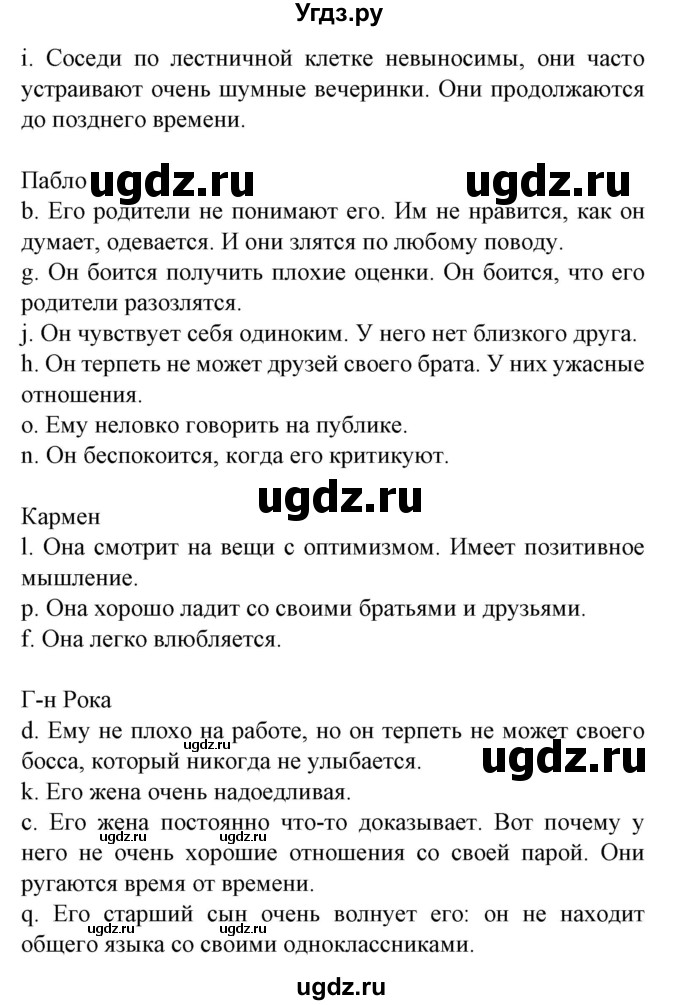 Угдз.ру

i. Соседи по лестничной клетке невыносимы, они часто устраивают очень шумные вечеринки. Они продолжаются до позднего времени.

Пабло ugdz.ru ugdz.ru
b. Его родители не понимают его. Им не нравится, как он думает, одевается. И они злятся по любому поводу.
g. Он боится получить плохие оценки. Он боится, что его родители разозлятся.
j. Он чувствует себя одиноким. У него нет близкого друга.
h. Он терпеть не может друзей своего брата. У них ужасные отношения.
o. Ему неловко говорить на публике.
n. Он беспокоится, когда его критикуют.

ugdz.ru

Кармен
l. Она смотрит на вещи с оптимизмом. Имеет позитивное мышление.
p. Она хорошо ладит со своими братьями и друзьями.
f. Она легко влюбляется.

Г-н Рока
d. Ему не плохо на работе, но он терпеть не может своего босса, который никогда не улыбается.
ugdz.ru ugdz.ru
k. Его жена очень надоедливая.
c. Его жена постоянно что-то доказывает. Вот почему у него не очень хорошие отношения со своей парой. Они ругаются время от времени.
ugdz.ru ugdz.ru
q. Его старший сын очень волнует его: он не находит общего языка со своими одноклассниками.
ugdz.ru ugdz.ru

ugdz.ru